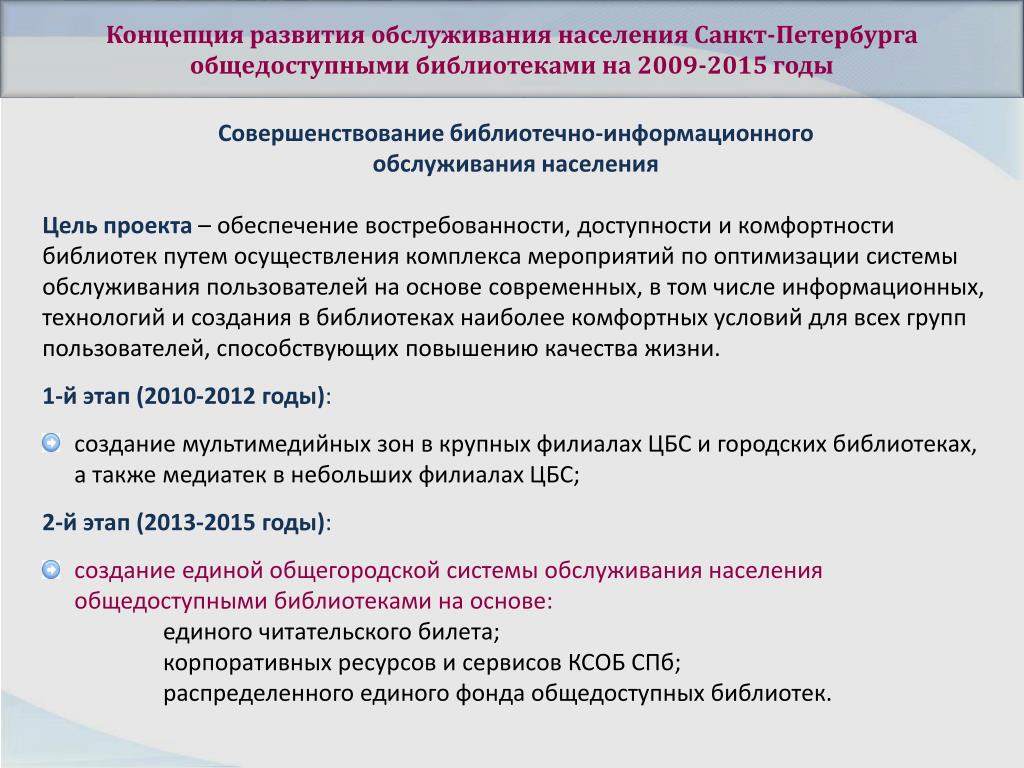 Концепция развития обслуживания населения Санкт-Петербурга общедоступными библиотеками на 2009-2015 годы

Совершенствование библиотечно-информационного обслуживания населения

Цель проекта – обеспечение востребованности, доступности и комфортности библиотек путем осуществления комплекса мероприятий по оптимизации системы обслуживания пользователей на основе современных, в том числе информационных, технологий и создания в библиотеках наиболее комфортных условий для всех групп пользователей, способствующих повышению качества жизни.

1-й этап (2010-2012 годы):

создание мультимедийных зон в крупных филиалах ЦБС и городских библиотеках, а также медиатек в небольших филиалах ЦБС;

2-й этап (2013-2015 годы):

создание единой общегородской системы обслуживания населения общедоступными библиотеками на основе:
единого читательского билета;
корпоративных ресурсов и сервисов КСОБ СПб;
распределенного единого фонда общедоступных библиотек.